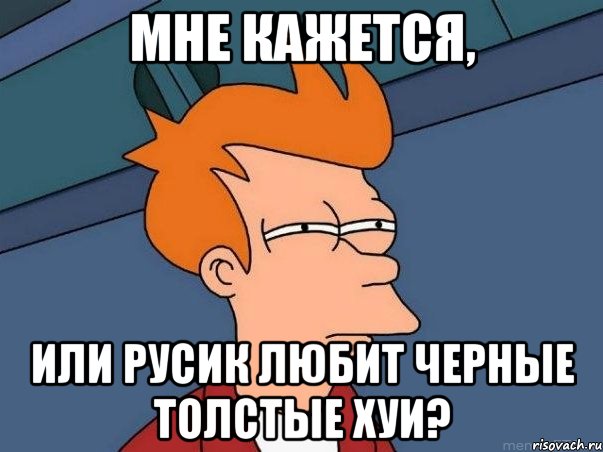 МНЕ КАЖЕТСЯ,

ИЛИ РУСИК ЛЮБИТ ЧЕРНЫЕ ТОЛСТЫЕ ХУИ?

risovach.ru